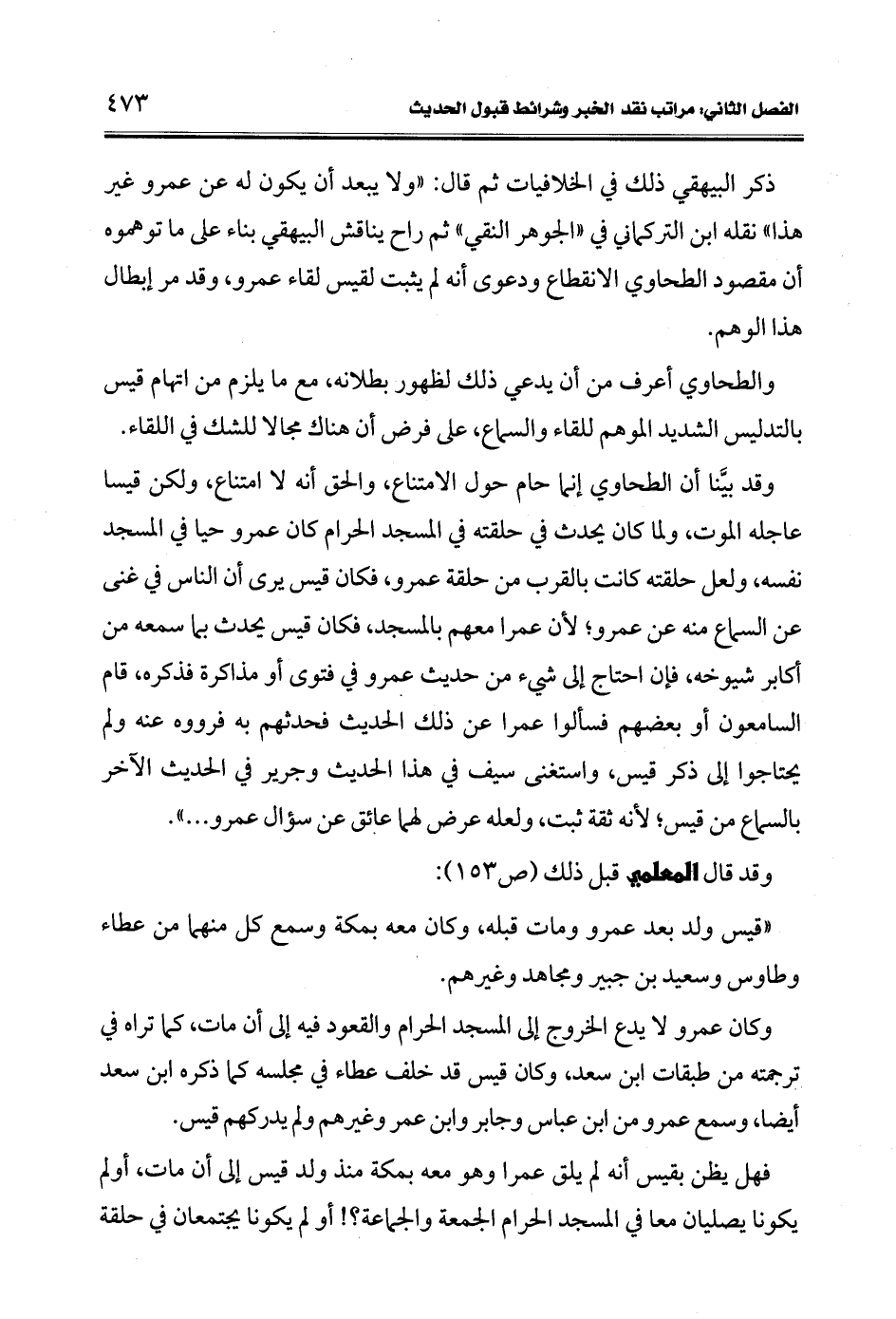 الفصل الثاني: مراتب نقد الخبر وشرائط قبول الحديث ٤٧٣

ذكر البيهقي ذلك في الخلافيات ثم قال: «ولا يبعد أن يكون له عن عمرو غير هذا» نقله ابن التركماني في «الجوهر النقي» ثم راح يناقش البيهقي بناء على ما توهموه أن مقصود الطحاوي الانقطاع ودعوى أنه لم يثبت لقيس لقاء عمرو، وقد مر إبطال هذا الوهم.

والطحاوي أعرف من أن يدعي ذلك لظهور بطلانه، مع ما يلزم من اتهام قيس بالتدليس الشديد الموهم للقاء والسماع، على فرض أن هناك مجالا للشك في اللقاء.

وقد بيَّنا أن الطحاوي إنما حام حول الامتناع، والحق أنه لا امتناع، ولكن قيسا عاجله الموت، ولما كان يحدث في حلقته في المسجد الحرام كان عمرو حيا في المسجد نفسه، ولعل حلقته كانت بالقرب من حلقة عمرو، فكان قيس يرى أن الناس في غنى عن السماع منه عن عمرو؛ لأن عمرا معهم بالمسجد، فكان قيس يحدث بما سمعه من أكابر شيوخه، فإن احتاج إلى شيء من حديث عمرو في فتوى أو مذاكرة فذكره، قام السامعون أو بعضهم فسألوا عمرا عن ذلك الحديث فحدثهم به فرووه عنه ولم يحتاجوا إلى ذكر قيس، واستغنى سيف في هذا الحديث وجرير في الحديث الآخر بالسماع من قيس؛ لأنه ثقة ثبت، ولعله عرض لهما عائق عن سؤال عمرو...».

وقد قال المعلمي قبل ذلك (ص١٥٣):

«قيس ولد بعد عمرو ومات قبله، وكان معه بمكة وسمع كل منهما من عطاء وطاوس وسعيد بن جبير ومجاهد وغيرهم.

وكان عمرو لا يدع الخروج إلى المسجد الحرام والقعود فيه إلى أن مات، كما تراه في ترجمته من طبقات ابن سعد، وكان قيس قد خلف عطاء في مجلسه كما ذكره ابن سعد أيضا، وسمع عمرو من ابن عباس وجابر وابن عمر وغيرهم ولم يدركهم قيس.

فهل يظن بقيس أنه لم يلق عمرا وهو معه بمكة منذ ولد قيس إلى أن مات، أولم يكونا يصليان معا في المسجد الحرام الجمعة والجماعة؟! أو لم يكونا يجتمعان في حلقة